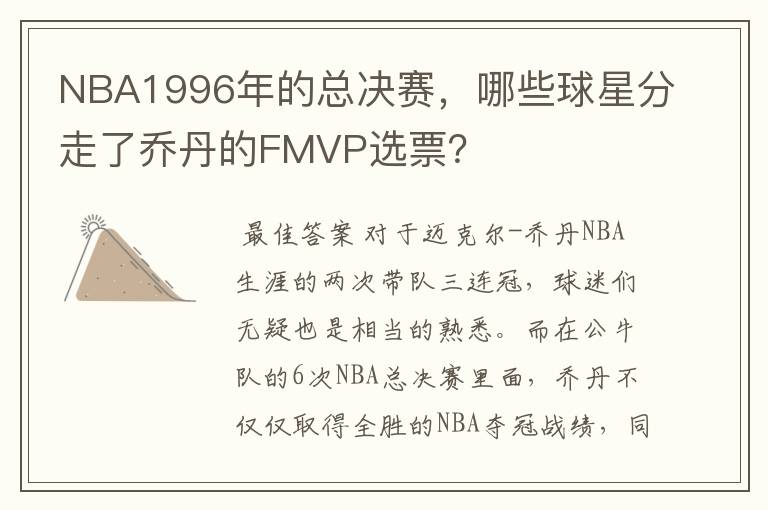 NBA1996年的总决赛，哪些球星分走了乔丹的FMVP选票？

最佳答案 对于迈克尔-乔丹NBA生涯的两次带队三连冠，球迷们无疑也是相当的熟悉。而在公牛队的6次NBA总决赛里面，乔丹不仅仅取得全胜的NBA夺冠战绩，同